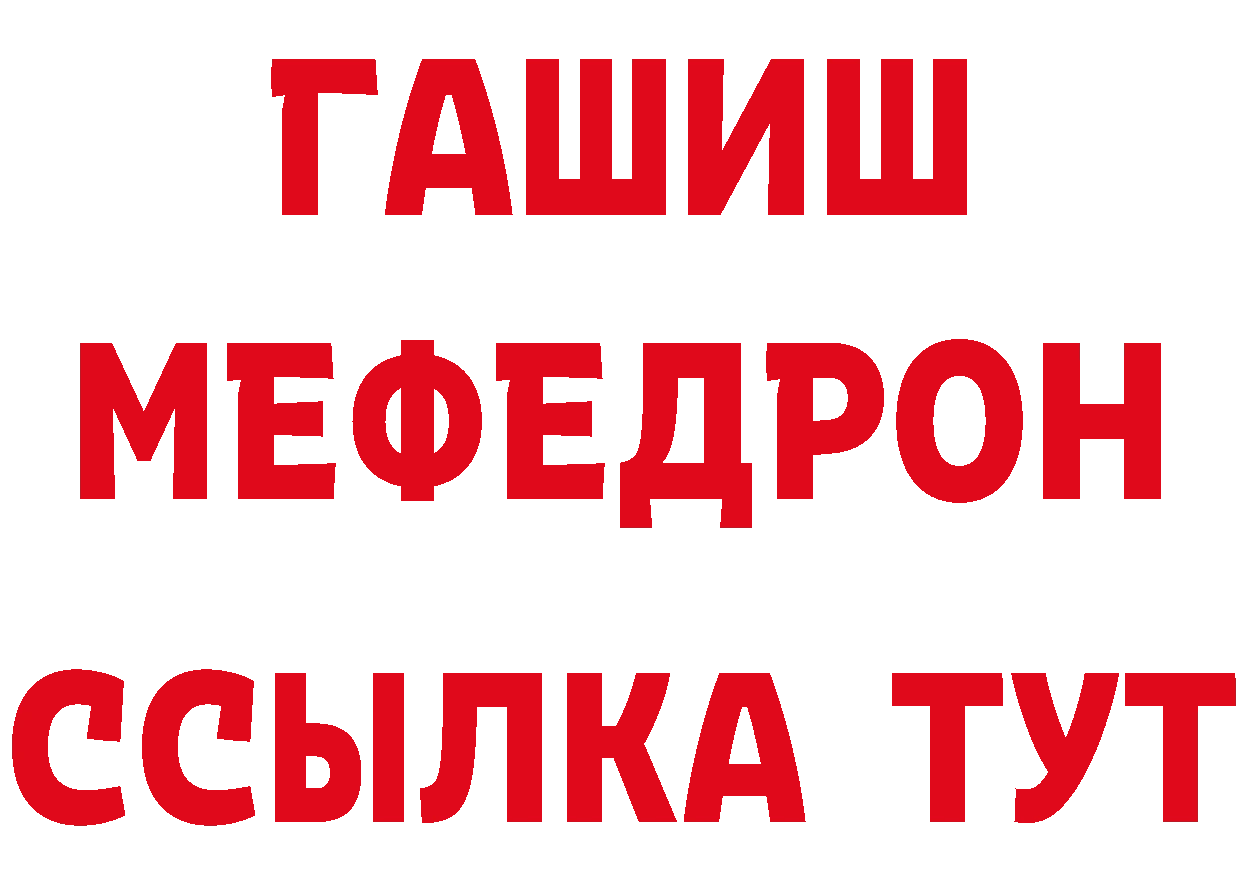 ГАШИШ
МЕФЕДРОН
ССЫЛКА ТУТ